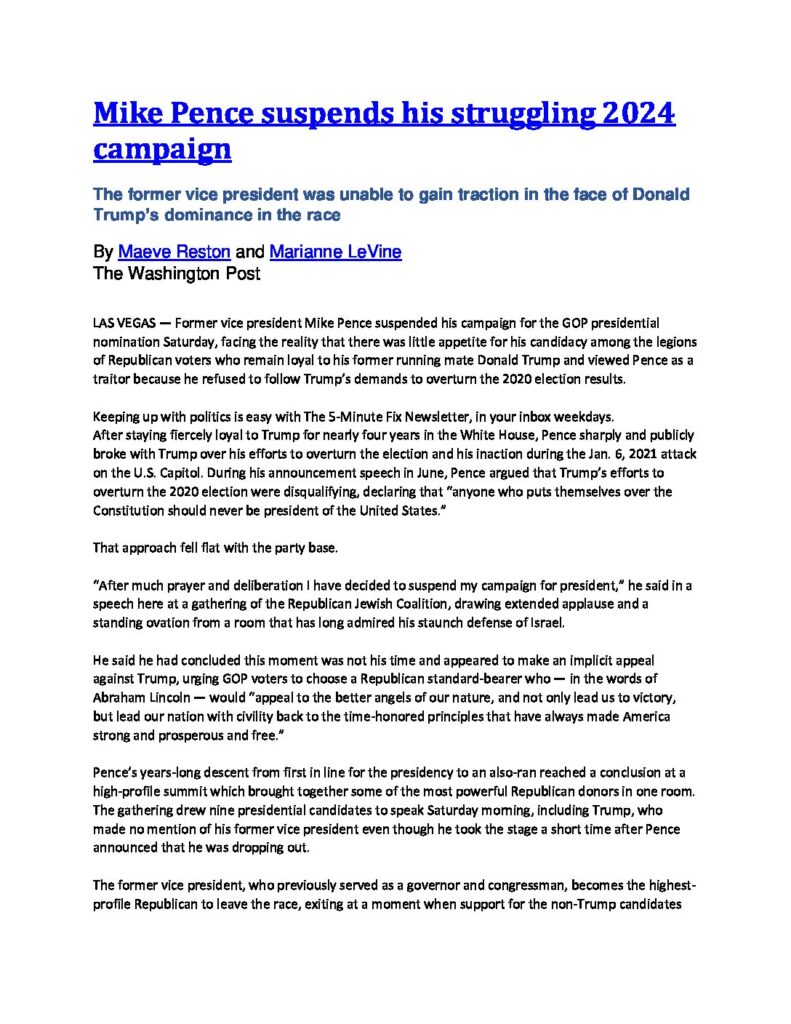 Mike Pence suspends his struggling 2024 campaign

The former vice president was unable to gain traction in the face of Donald Trump's dominance in the race

By Maeve Reston and Marianne LeVine
The Washington Post

LAS VEGAS — Former vice president Mike Pence suspended his campaign for the GOP presidential nomination Saturday, facing the reality that there was little appetite for his candidacy among the legions of Republican voters who remain loyal to his former running mate Donald Trump and viewed Pence as a traitor because he refused to follow Trump's demands to overturn the 2020 election results.

Keeping up with politics is easy with The 5-Minute Fix Newsletter, in your inbox weekdays.
After staying fiercely loyal to Trump for nearly four years in the White House, Pence sharply and publicly broke with Trump over his efforts to overturn the election and his inaction during the Jan. 6, 2021 attack on the U.S. Capitol. During his announcement speech in June, Pence argued that Trump's efforts to overturn the 2020 election were disqualifying, declaring that "anyone who puts themselves over the Constitution should never be president of the United States."

That approach fell flat with the party base.

"After much prayer and deliberation I have decided to suspend my campaign for president," he said in a speech here at a gathering of the Republican Jewish Coalition, drawing extended applause and a standing ovation from a room that has long admired his staunch defense of Israel.

He said he had concluded this moment was not his time and appeared to make an implicit appeal against Trump, urging GOP voters to choose a Republican standard-bearer who — in the words of Abraham Lincoln — would "appeal to the better angels of our nature, and not only lead us to victory, but lead our nation with civility back to the time-honored principles that have always made America strong and prosperous and free."

Pence's years-long descent from first in line for the presidency to an also-ran reached a conclusion at a high-profile summit which brought together some of the most powerful Republican donors in one room. The gathering drew nine presidential candidates to speak Saturday morning, including Trump, who made no mention of his former vice president even though he took the stage a short time after Pence announced that he was dropping out.

The former vice president, who previously served as a governor and congressman, becomes the highest-profile Republican to leave the race, exiting at a moment when support for the non-Trump candidates